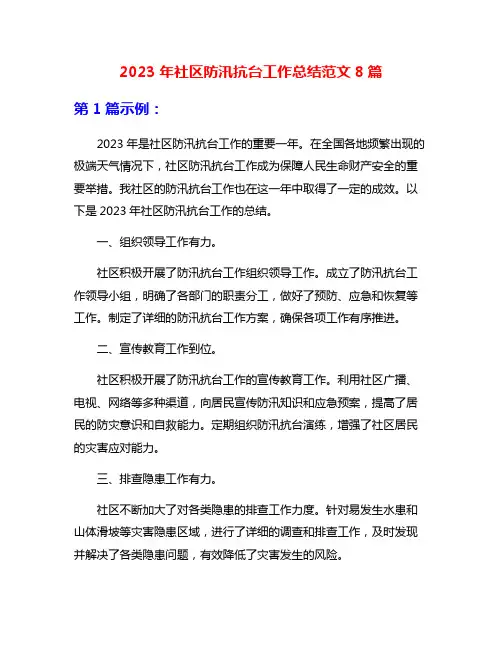 2023 年社区防汛抗台工作总结范文 8 篇

第 1 篇示例：

2023 年是社区防汛抗台工作的重要一年。在全国各地频繁出现的极端天气情况下，社区防汛抗台工作成为保障人民生命财产安全的重要举措。我社区的防汛抗台工作也在这一年中取得了一定的成效。以下是 2023 年社区防汛抗台工作的总结。

一、组织领导工作有力。

社区积极开展了防汛抗台工作组织领导工作。成立了防汛抗台工作领导小组，明确了各部门的职责分工，做好了预防、应急和恢复等工作。制定了详细的防汛抗台工作方案，确保各项工作有序推进。

二、宣传教育工作到位。

社区积极开展了防汛抗台工作的宣传教育工作。利用社区广播、电视、网络等多种渠道，向居民宣传防汛知识和应急预案，提高了居民的防灾意识和自救能力。定期组织防汛抗台演练，增强了社区居民的灾害应对能力。

三、排查隐患工作有力。

社区不断加大了对各类隐患的排查工作力度。针对易发生水患和山体滑坡等灾害隐患区域，进行了详细的调查和排查工作，及时发现并解决了各类隐患问题，有效降低了灾害发生的风险。